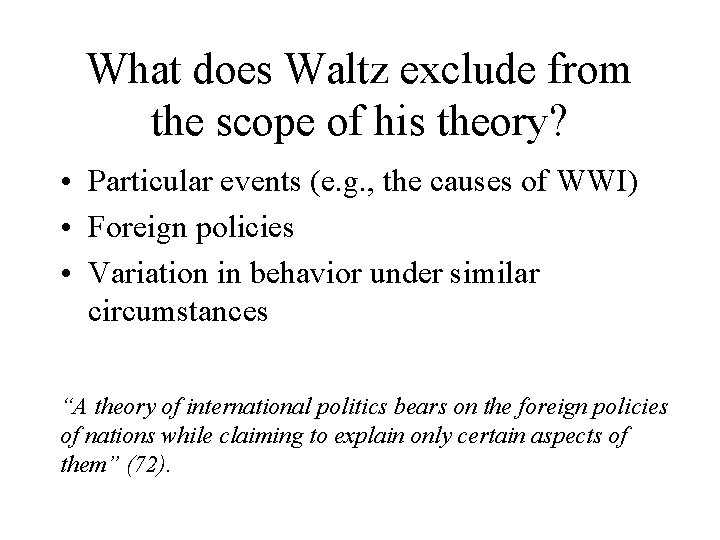 What does Waltz exclude from the scope of his theory?

• Particular events (e.g., the causes of WWI)
• Foreign policies
• Variation in behavior under similar circumstances

"A theory of international politics bears on the foreign policies of nations while claiming to explain only certain aspects of them" (72).